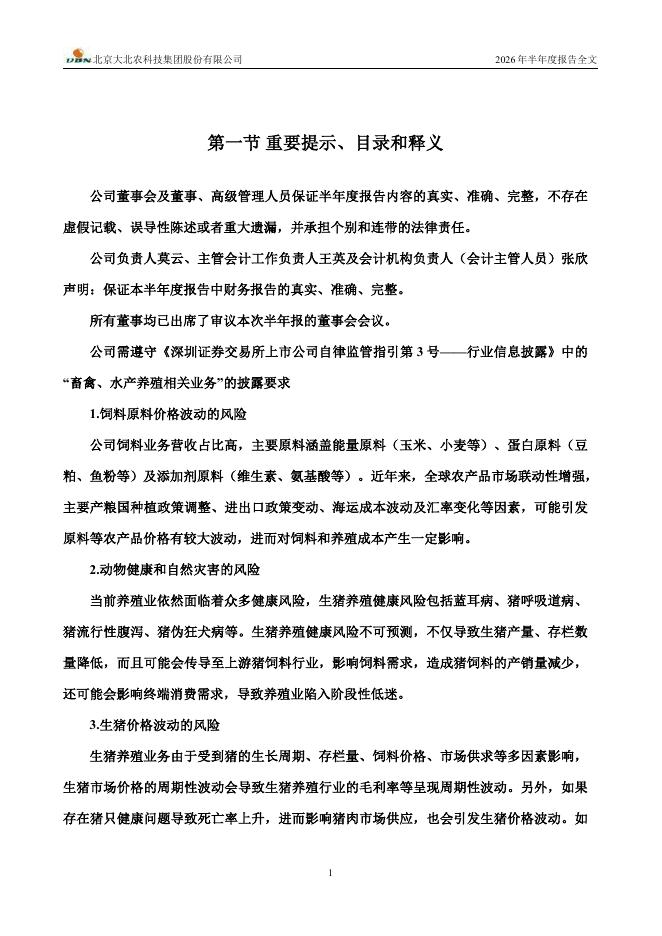 DBN 北京大北农科技集团股份有限公司　2026年半年度报告全文

第一节 重要提示、目录和释义

公司董事会及董事、高级管理人员保证半年度报告内容的真实、准确、完整，不存在虚假记载、误导性陈述或者重大遗漏，并承担个别和连带的法律责任。

公司负责人莫云、主管会计工作负责人王英及会计机构负责人（会计主管人员）张欣声明：保证本半年度报告中财务报告的真实、准确、完整。

所有董事均已出席了审议本次半年报的董事会会议。

公司需遵守《深圳证券交易所上市公司自律监管指引第3号——行业信息披露》中的“畜禽、水产养殖相关业务”的披露要求

1.饲料原料价格波动的风险

公司饲料业务营收占比高，主要原料涵盖能量原料（玉米、小麦等）、蛋白原料（豆粕、鱼粉等）及添加剂原料（维生素、氨基酸等）。近年来，全球农产品市场联动性增强，主要产粮国种植政策调整、进出口政策变动、海运成本波动及汇率变化等因素，可能引发原料等农产品价格有较大波动，进而对饲料和养殖成本产生一定影响。

2.动物健康和自然灾害的风险

当前养殖业依然面临着众多健康风险，生猪养殖健康风险包括蓝耳病、猪呼吸道病、猪流行性腹泻、猪伪狂犬病等。生猪养殖健康风险不可预测，不仅导致生猪产量、存栏数量降低，而且可能会传导至上游猪饲料行业，影响饲料需求，造成猪饲料的产销量减少，还可能会影响终端消费需求，导致养殖业陷入阶段性低迷。

3.生猪价格波动的风险

生猪养殖业务由于受到猪的生长周期、存栏量、饲料价格、市场供求等多因素影响，生猪市场价格的周期性波动会导致生猪养殖行业的毛利率等呈现周期性波动。另外，如果存在猪只健康问题导致死亡率上升，进而影响猪肉市场供应，也会引发生猪价格波动。如

1